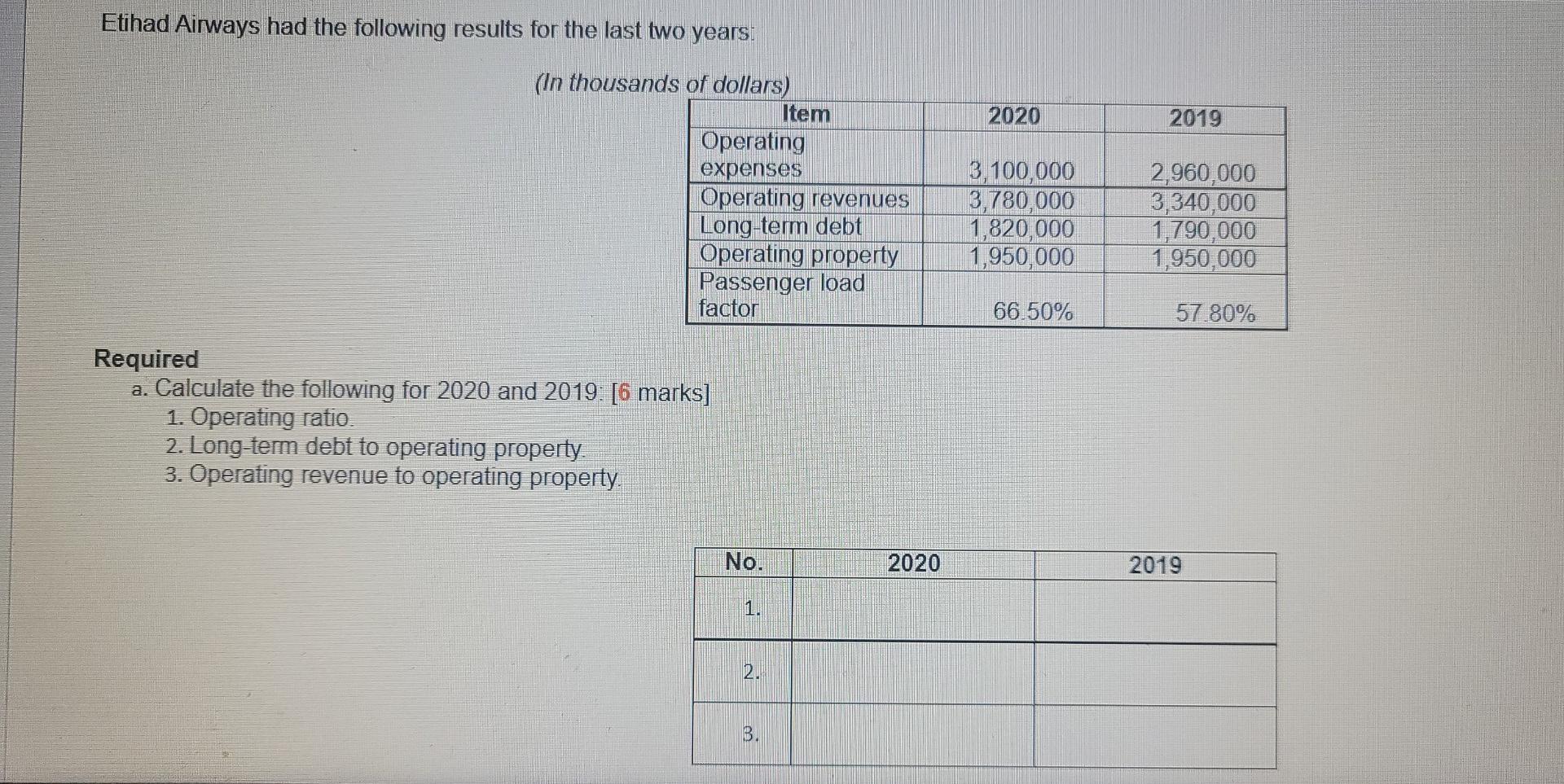 Etihad Airways had the following results for the last two years:

(In thousands of dollars)

| Item | 2020 | 2019 |
|---|---|---|
| Operating expenses | 3,100,000 | 2,960,000 |
| Operating revenues | 3,780,000 | 3,340,000 |
| Long-term debt | 1,820,000 | 1,790,000 |
| Operating property | 1,950,000 | 1,950,000 |
| Passenger load factor | 66.50% | 57.80% |

Required
a. Calculate the following for 2020 and 2019: [6 marks]
1. Operating ratio.
2. Long-term debt to operating property.
3. Operating revenue to operating property.

| No. | 2020 | 2019 |
|---|---|---|
| 1. | | |
| 2. | | |
| 3. | | |